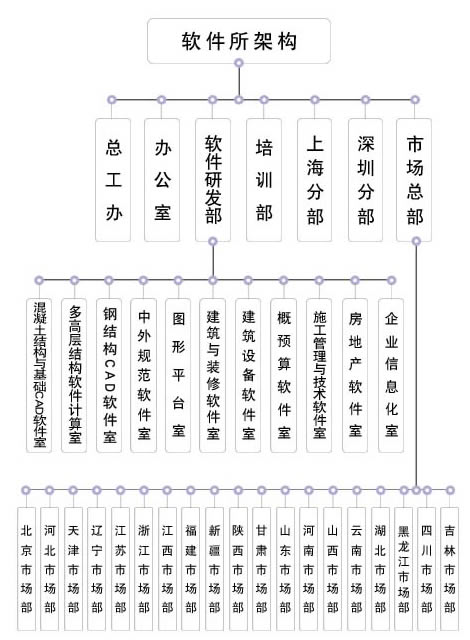 软件所架构

总工办

办公室

软件研发部

培训部

上海分部

深圳分部

市场总部

混凝土结构与基础CAD软件室

多高层结构软件计算室

钢结构CAD软件室

中外规范软件室

图形平台室

建筑与装修软件室

建筑设备软件室

概预算软件室

施工管理与技术软件室

房地产软件室

企业信息化室

北京市场部

河北市场部

天津市场部

辽宁市场部

江苏市场部

浙江市场部

江西市场部

福建市场部

新疆市场部

陕西市场部

甘肃市场部

山东市场部

河南市场部

山西市场部

云南市场部

湖北市场部

黑龙江市场部

四川市场部

吉林市场部